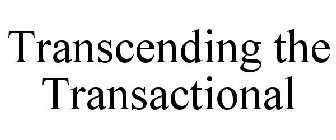 Transcending the Transactional